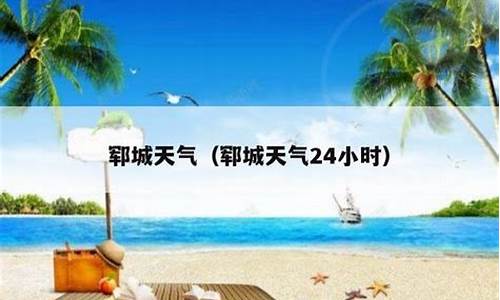 郓城天气（郓城天气24小时）